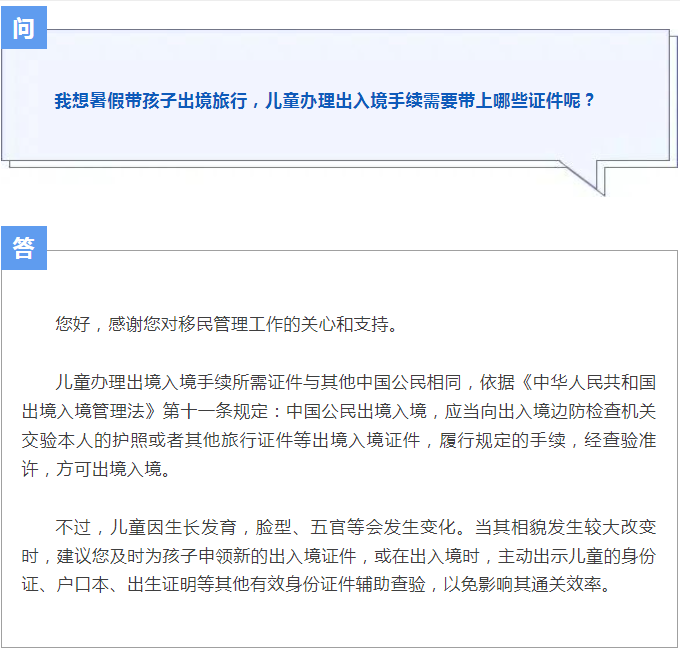 问

我想暑假带孩子出境旅行，儿童办理出入境手续需要带上哪些证件呢？

答

您好，感谢您对移民管理工作的关心和支持。

儿童办理出境入境手续所需证件与其他中国公民相同，依据《中华人民共和国出境入境管理法》第十一条规定：中国公民出境入境，应当向出入境边防检查机关交验本人的护照或者其他旅行证件等出境入境证件，履行规定的手续，经查验准许，方可出境入境。

不过，儿童因生长发育，脸型、五官等会发生变化。当其相貌发生较大改变时，建议您及时为孩子申领新的出入境证件，或在出入境时，主动出示儿童的身份证、户口本、出生证明等其他有效身份证件辅助查验，以免影响其通关效率。